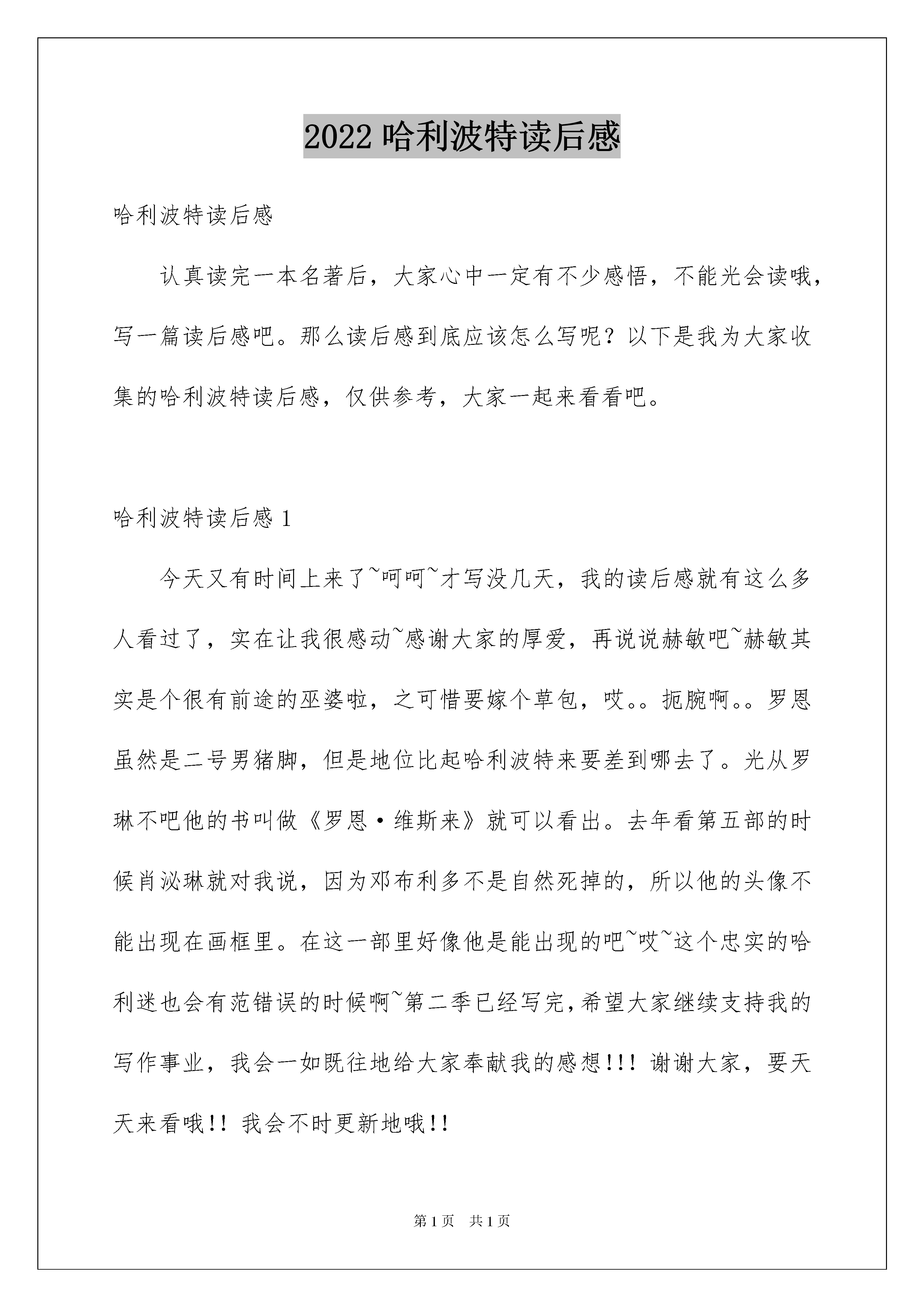 2022 哈利波特读后感

哈利波特读后感

认真读完一本名著后，大家心中一定有不少感悟，不能光会读哦，写一篇读后感吧。那么读后感到底应该怎么写呢？以下是我为大家收集的哈利波特读后感，仅供参考，大家一起来看看吧。

哈利波特读后感 1

今天又有时间上来了~呵呵~才写没几天，我的读后感就有这么多人看过了，实在让我很感动~感谢大家的厚爱，再说说赫敏吧~赫敏其实是个很有前途的巫婆啦，之可惜要嫁个草包，哎。。扼腕啊。。罗恩虽然是二号男猪脚，但是地位比起哈利波特来要差到哪去了。光从罗琳不吧他的书叫做《罗恩·维斯来》就可以看出。去年看第五部的时候肖泌琳就对我说，因为邓布利多不是自然死掉的，所以他的头像不能出现在画框里。在这一部里好像他是能出现的吧~哎~这个忠实的哈利迷也会有范错误的时候啊~第二季已经写完，希望大家继续支持我的写作事业，我会一如既往地给大家奉献我的感想!!! 谢谢大家，要天天来看哦!! 我会不时更新地哦!!

第 1 页　共 1 页